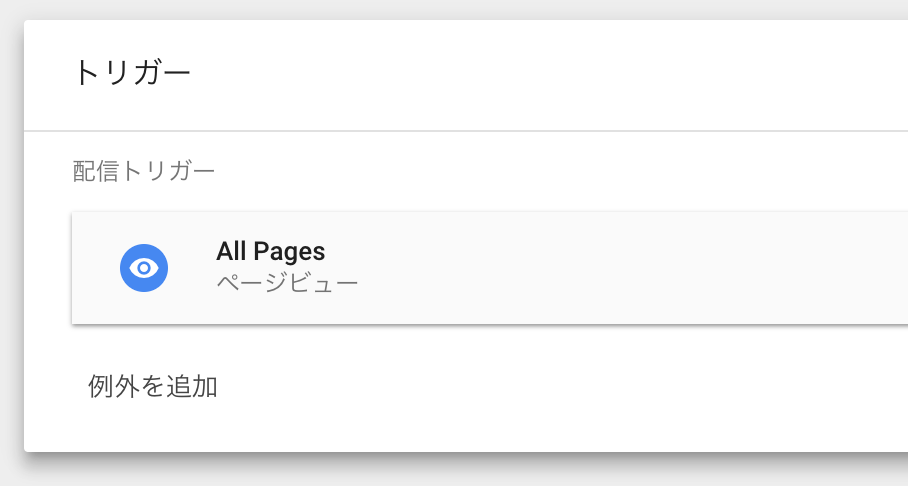 トリガー

配信トリガー

All Pages
ページビュー

例外を追加